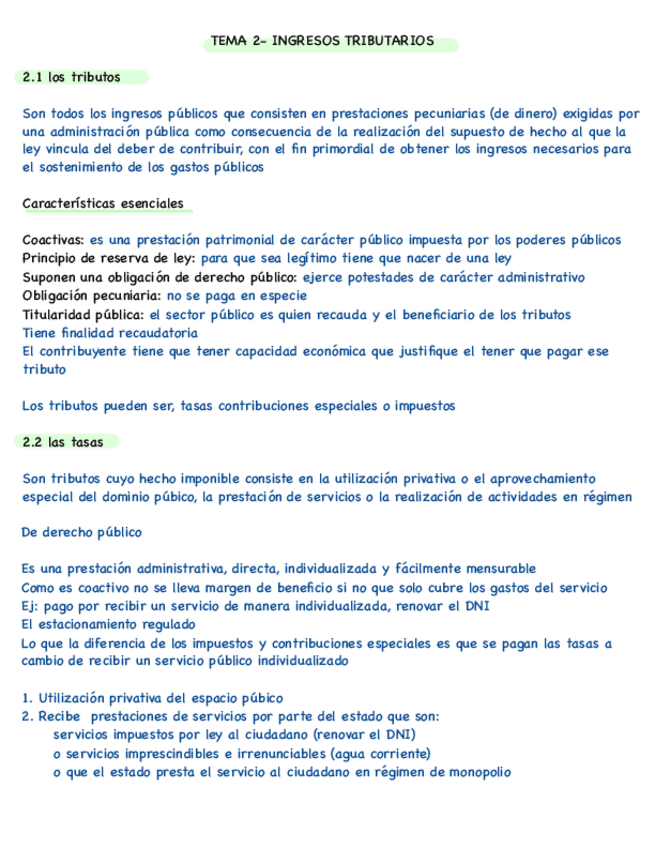 TEMA 2- INGRESOS TRIBUTARIOS

2.1 los tributos

Son todos los ingresos públicos que consisten en prestaciones pecuniarias (de dinero) exigidas por una administración pública como consecuencia de la realización del supuesto de hecho al que la ley vincula del deber de contribuir, con el fin primordial de obtener los ingresos necesarios para el sostenimiento de los gastos públicos

Características esenciales

Coactivas: es una prestación patrimonial de carácter público impuesta por los poderes públicos
Principio de reserva de ley: para que sea legítimo tiene que nacer de una ley
Suponen una obligación de derecho público: ejerce potestades de carácter administrativo
Obligación pecuniaria: no se paga en especie
Titularidad pública: el sector público es quien recauda y el beneficiario de los tributos
Tiene finalidad recaudatoria
El contribuyente tiene que tener capacidad económica que justifique el tener que pagar ese tributo

Los tributos pueden ser, tasas contribuciones especiales o impuestos

2.2 las tasas

Son tributos cuyo hecho imponible consiste en la utilización privativa o el aprovechamiento especial del dominio púbico, la prestación de servicios o la realización de actividades en régimen

De derecho público

Es una prestación administrativa, directa, individualizada y fácilmente mensurable
Como es coactivo no se lleva margen de beneficio si no que solo cubre los gastos del servicio
Ej: pago por recibir un servicio de manera individualizada, renovar el DNI
El estacionamiento regulado
Lo que la diferencia de los impuestos y contribuciones especiales es que se pagan las tasas a cambio de recibir un servicio público individualizado

1. Utilización privativa del espacio púbico
2. Recibe prestaciones de servicios por parte del estado que son:
servicios impuestos por ley al ciudadano (renovar el DNI)
o servicios imprescindibles e irrenunciables (agua corriente)
o que el estado presta el servicio al ciudadano en régimen de monopolio